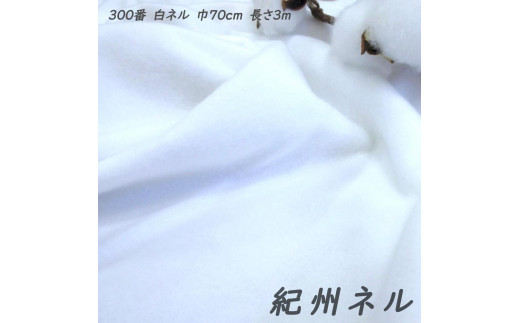 300番 白ネル 巾70cm 長さ3m

紀州ネル